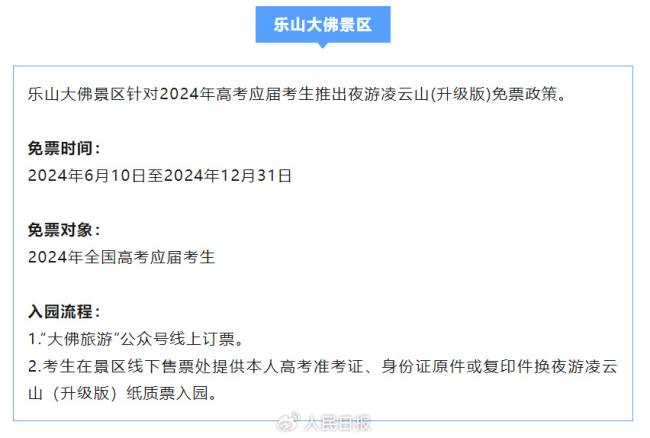 乐山大佛景区

乐山大佛景区针对2024年高考应届考生推出夜游凌云山(升级版)免票政策。

免票时间：
2024年6月10日至2024年12月31日

免票对象：
2024年全国高考应届考生

入园流程：
1.“大佛旅游”公众号线上订票。
2.考生在景区线下售票处提供本人高考准考证、身份证原件或复印件换夜游凌云山（升级版）纸质票入园。

人民日报